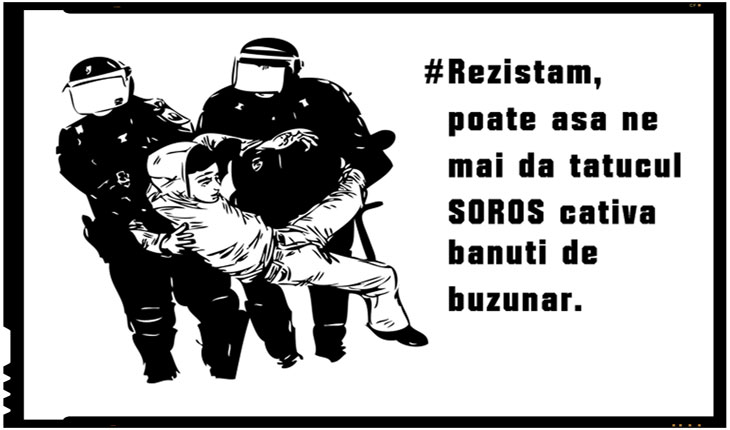 #Rezistam, poate asa ne mai da tatucul SOROS cativa banuti de buzunar.